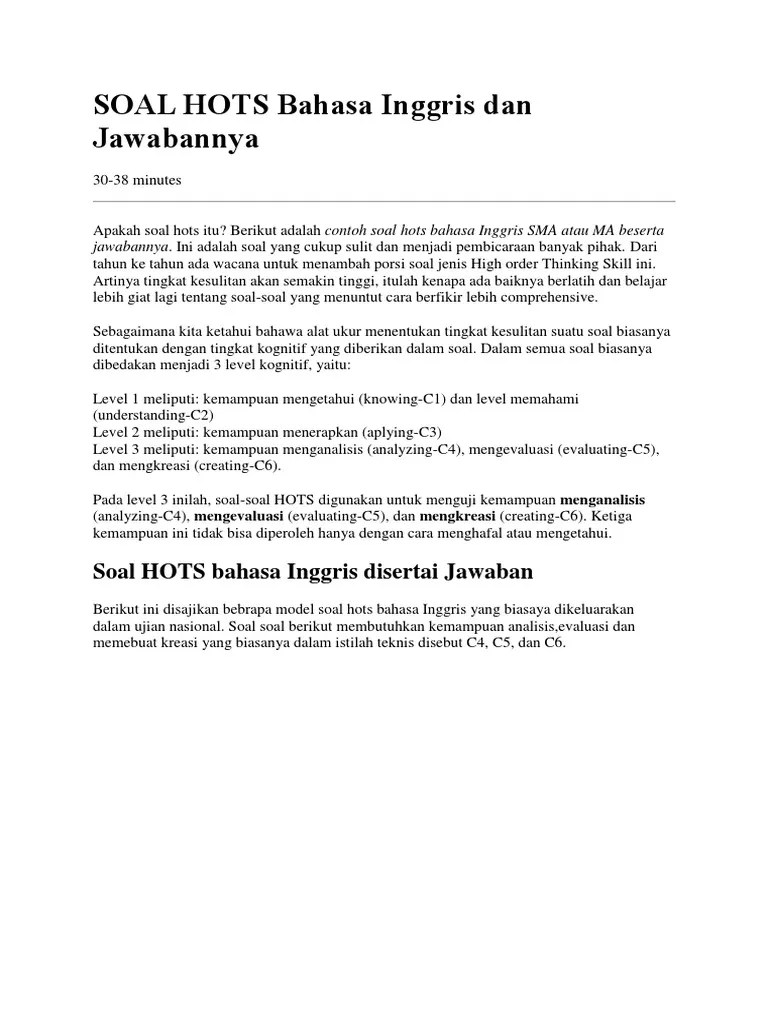 SOAL HOTS Bahasa Inggris dan Jawabannya

30-38 minutes

Apakah soal hots itu? Berikut adalah contoh soal hots bahasa Inggris SMA atau MA beserta jawabannya. Ini adalah soal yang cukup sulit dan menjadi pembicaraan banyak pihak. Dari tahun ke tahun ada wacana untuk menambah porsi soal jenis High order Thinking Skill ini. Artinya tingkat kesulitan akan semakin tinggi, itulah kenapa ada baiknya berlatih dan belajar lebih giat lagi tentang soal-soal yang menuntut cara berfikir lebih comprehensive.

Sebagaimana kita ketahui bahawa alat ukur menentukan tingkat kesulitan suatu soal biasanya ditentukan dengan tingkat kognitif yang diberikan dalam soal. Dalam semua soal biasanya dibedakan menjadi 3 level kognitif, yaitu:

Level 1 meliputi: kemampuan mengetahui (knowing-C1) dan level memahami (understanding-C2)
Level 2 meliputi: kemampuan menerapkan (aplying-C3)
Level 3 meliputi: kemampuan menganalisis (analyzing-C4), mengevaluasi (evaluating-C5), dan mengkreasi (creating-C6).

Pada level 3 inilah, soal-soal HOTS digunakan untuk menguji kemampuan menganalisis (analyzing-C4), mengevaluasi (evaluating-C5), dan mengkreasi (creating-C6). Ketiga kemampuan ini tidak bisa diperoleh hanya dengan cara menghafal atau mengetahui.

Soal HOTS bahasa Inggris disertai Jawaban

Berikut ini disajikan bebrapa model soal hots bahasa Inggris yang biasaya dikeluarakan dalam ujian nasional. Soal soal berikut membutuhkan kemampuan analisis,evaluasi dan memebuat kreasi yang biasanya dalam istilah teknis disebut C4, C5, dan C6.